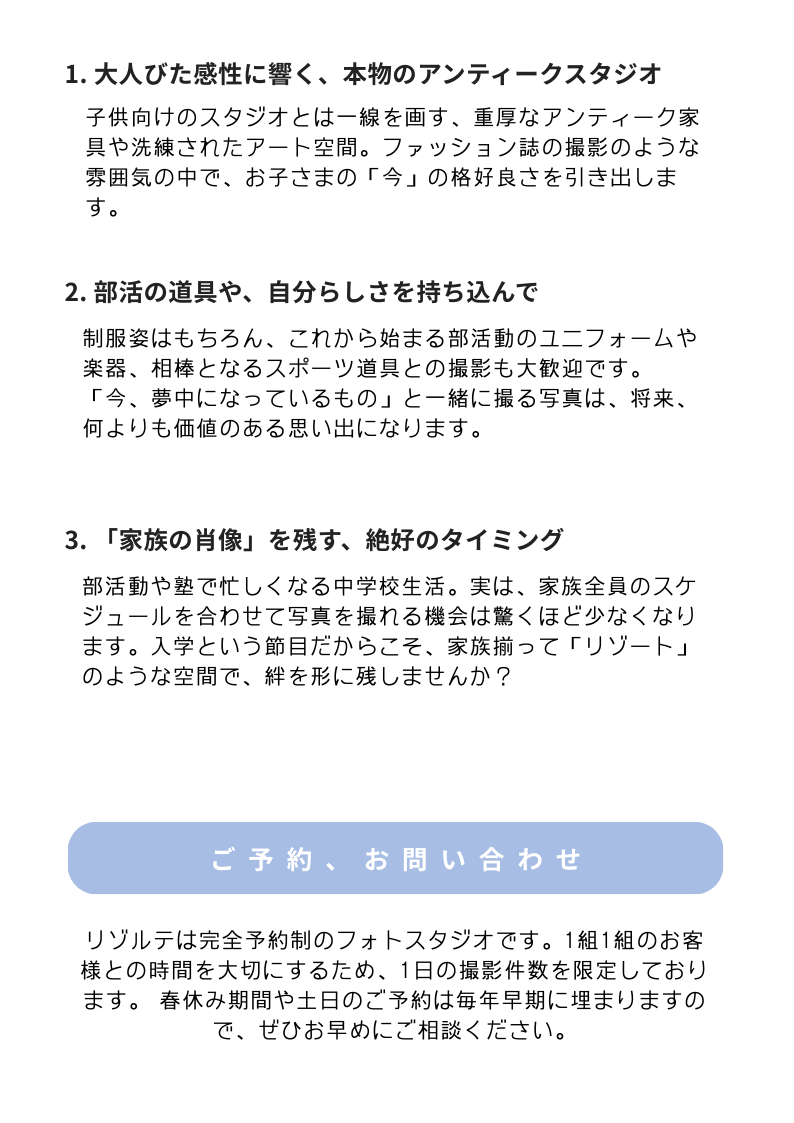 1. 大人びた感性に響く、本物のアンティークスタジオ

子供向けのスタジオとは一線を画す、重厚なアンティーク家具や洗練されたアート空間。ファッション誌の撮影のような雰囲気の中で、お子さまの「今」の格好良さを引き出します。

2. 部活の道具や、自分らしさを持ち込んで

制服姿はもちろん、これから始まる部活動のユニフォームや楽器、相棒となるスポーツ道具との撮影も大歓迎です。
「今、夢中になっているもの」と一緒に撮る写真は、将来、何よりも価値のある思い出になります。

3. 「家族の肖像」を残す、絶好のタイミング

部活動や塾で忙しくなる中学校生活。実は、家族全員のスケジュールを合わせて写真を撮れる機会は驚くほど少なくなります。入学という節目だからこそ、家族揃って「リゾート」のような空間で、絆を形に残しませんか？

ご予約、お問い合わせ

リゾルテは完全予約制のフォトスタジオです。1組1組のお客様との時間を大切にするため、1日の撮影件数を限定しております。 春休み期間や土日のご予約は毎年早期に埋まりますので、ぜひお早めにご相談ください。